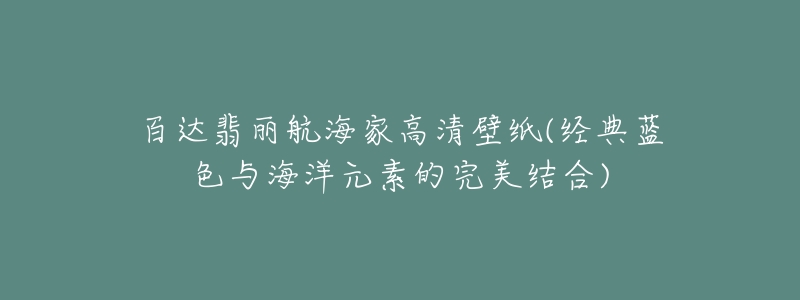 百达翡丽航海家高清壁纸(经典蓝色与海洋元素的完美结合)